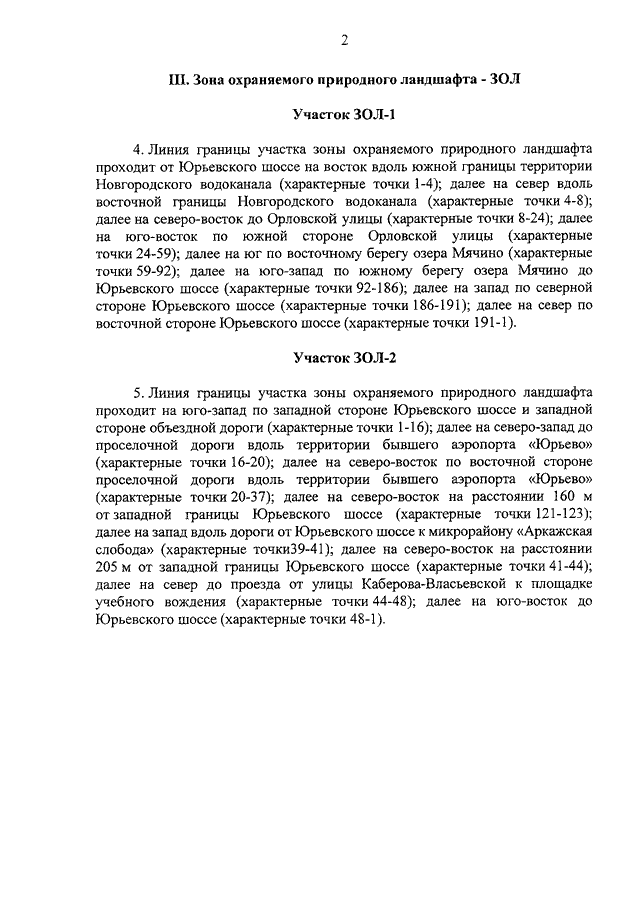 2

III. Зона охраняемого природного ландшафта - ЗОЛ

Участок ЗОЛ-1

4. Линия границы участка зоны охраняемого природного ландшафта проходит от Юрьевского шоссе на восток вдоль южной границы территории Новгородского водоканала (характерные точки 1-4); далее на север вдоль восточной границы Новгородского водоканала (характерные точки 4-8); далее на северо-восток до Орловской улицы (характерные точки 8-24); далее на юго-восток по южной стороне Орловской улицы (характерные точки 24-59); далее на юг по восточному берегу озера Мячино (характерные точки 59-92); далее на юго-запад по южному берегу озера Мячино до Юрьевского шоссе (характерные точки 92-186); далее на запад по северной стороне Юрьевского шоссе (характерные точки 186-191); далее на север по восточной стороне Юрьевского шоссе (характерные точки 191-1).

Участок ЗОЛ-2

5. Линия границы участка зоны охраняемого природного ландшафта проходит на юго-запад по западной стороне Юрьевского шоссе и западной стороне объездной дороги (характерные точки 1-16); далее на северо-запад до проселочной дороги вдоль территории бывшего аэропорта «Юрьево» (характерные точки 16-20); далее на северо-восток по восточной стороне проселочной дороги вдоль территории бывшего аэропорта «Юрьево» (характерные точки 20-37); далее на северо-восток на расстоянии 160 м от западной границы Юрьевского шоссе (характерные точки 121-123); далее на запад вдоль дороги от Юрьевского шоссе к микрорайону «Аркажская слобода» (характерные точки39-41); далее на северо-восток на расстоянии 205 м от западной границы Юрьевского шоссе (характерные точки 41-44); далее на север до проезда от улицы Каберова-Власьевской к площадке учебного вождения (характерные точки 44-48); далее на юго-восток до Юрьевского шоссе (характерные точки 48-1).